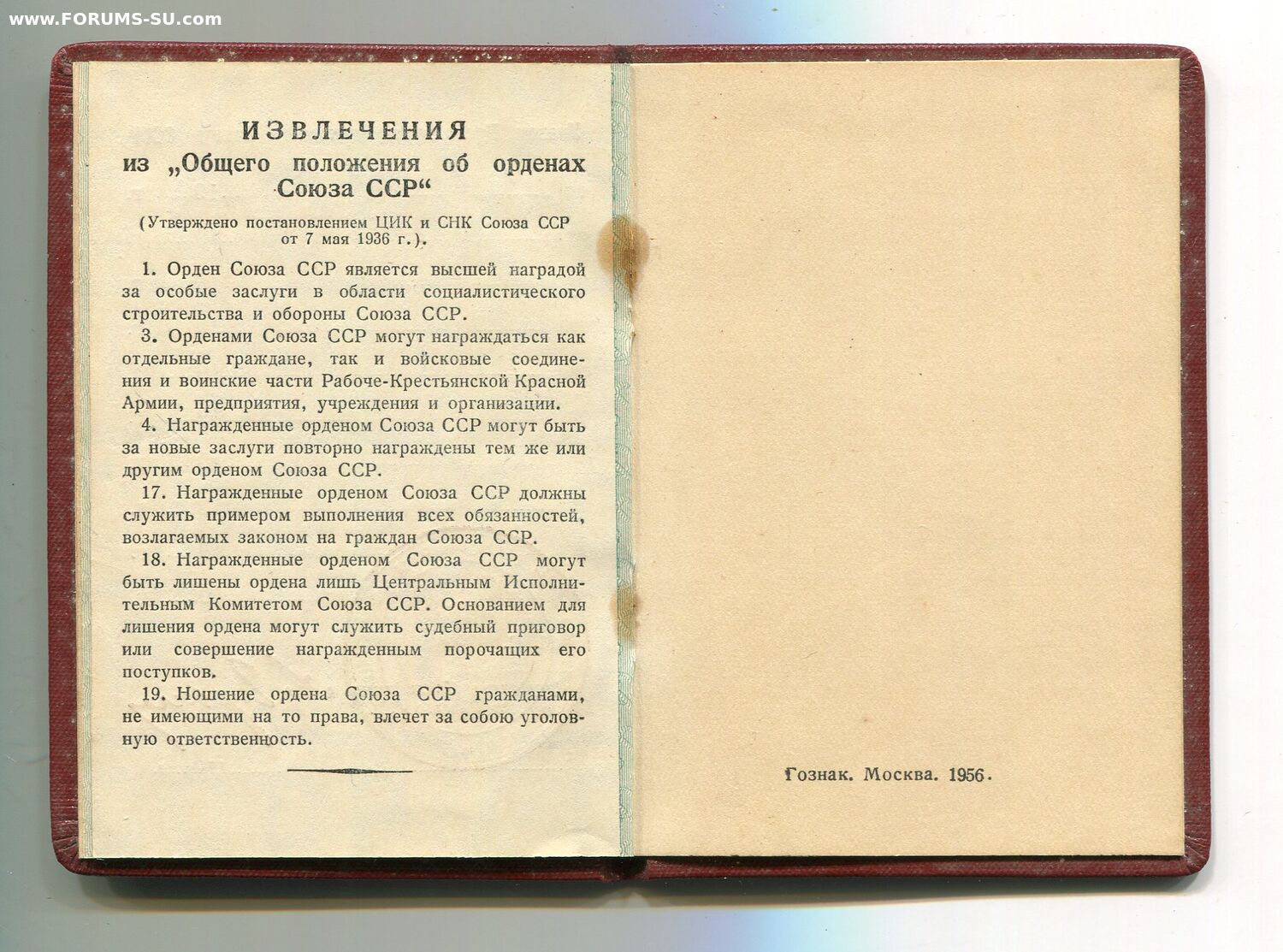 www.FORUMS-SU.com

ИЗВЛЕЧЕНИЯ
из „Общего положения об орденах Союза ССР“

(Утверждено постановлением ЦИК и СНК Союза ССР от 7 мая 1936 г.).

1. Орден Союза ССР является высшей наградой за особые заслуги в области социалистического строительства и обороны Союза ССР.

3. Орденами Союза ССР могут награждаться как отдельные граждане, так и войсковые соединения и воинские части Рабоче-Крестьянской Красной Армии, предприятия, учреждения и организации.

4. Награжденные орденом Союза ССР могут быть за новые заслуги повторно награждены тем же или другим орденом Союза ССР.

17. Награжденные орденом Союза ССР должны служить примером выполнения всех обязанностей, возлагаемых законом на граждан Союза ССР.

18. Награжденные орденом Союза ССР могут быть лишены ордена лишь Центральным Исполнительным Комитетом Союза ССР. Основанием для лишения ордена могут служить судебный приговор или совершение награжденным порочащих его поступков.

19. Ношение ордена Союза ССР гражданами, не имеющими на то права, влечет за собою уголовную ответственность.

Гознак. Москва. 1956.